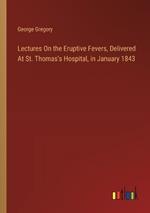 George Gregory

Lectures On the Eruptive Fevers, Delivered At St. Thomas's Hospital, in January 1843